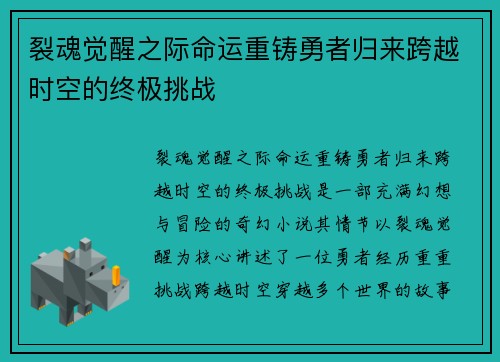 裂魂觉醒之际命运重铸勇者归来跨越时空的终极挑战

裂魂觉醒之际命运重铸勇者归来跨越时空的终极挑战是一部充满幻想与冒险的奇幻小说其情节以裂魂觉醒为核心讲述了一位勇者经历重重挑战跨越时空穿越多个世界的故事